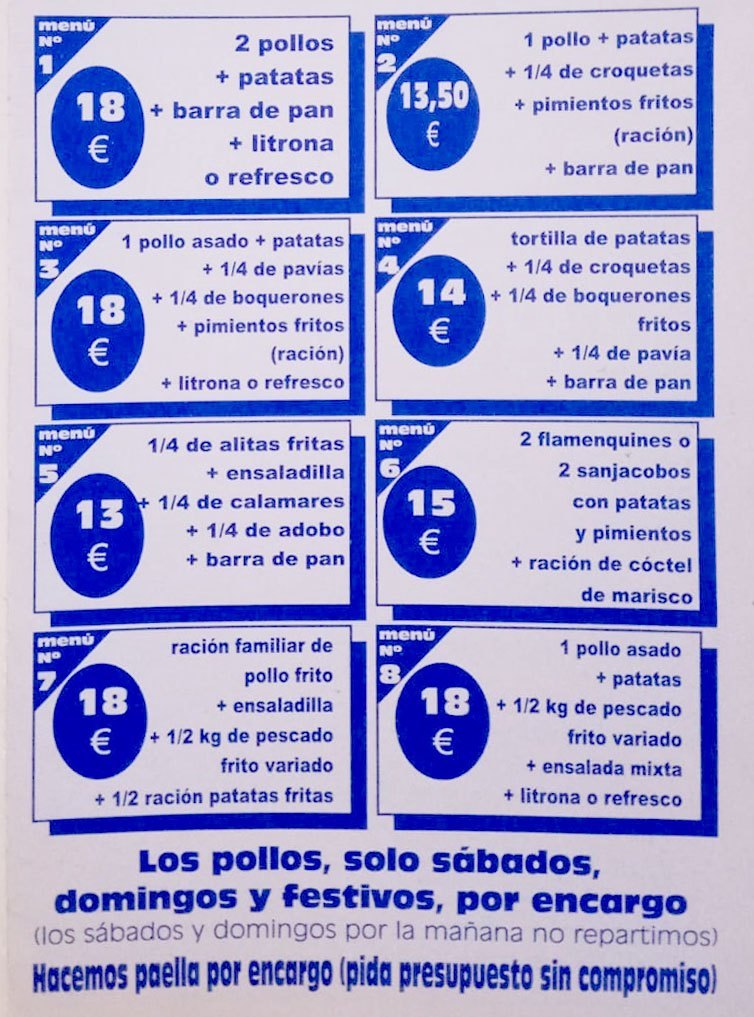 menú
Nº
1

18
€

2 pollos
+ patatas
+ barra de pan
+ litrona
o refresco

menú
Nº
2

13,50
€

1 pollo + patatas
+ 1/4 de croquetas
+ pimientos fritos
(ración)
+ barra de pan

menú
Nº
3

18
€

1 pollo asado + patatas
+ 1/4 de pavías
+ 1/4 de boquerones
+ pimientos fritos
(ración)
+ litrona o refresco

menú
Nº
4

14
€

tortilla de patatas
+ 1/4 de croquetas
+ 1/4 de boquerones
fritos
+ 1/4 de pavía
+ barra de pan

menú
Nº
5

13
€

1/4 de alitas fritas
+ ensaladilla
+ 1/4 de calamares
+ 1/4 de adobo
+ barra de pan

menú
Nº
6

15
€

2 flamenquines o
2 sanjacobos
con patatas
y pimientos
+ ración de cóctel
de marisco

menú
Nº
7

18
€

ración familiar de
pollo frito
+ ensaladilla
+ 1/2 kg de pescado
frito variado
+ 1/2 ración patatas fritas

menú
Nº
8

18
€

1 pollo asado
+ patatas
+ 1/2 kg de pescado
frito variado
+ ensalada mixta
+ litrona o refresco

Los pollos, solo sábados,
domingos y festivos, por encargo
(los sábados y domingos por la mañana no repartimos)
Hacemos paella por encargo (pida presupuesto sin compromiso)